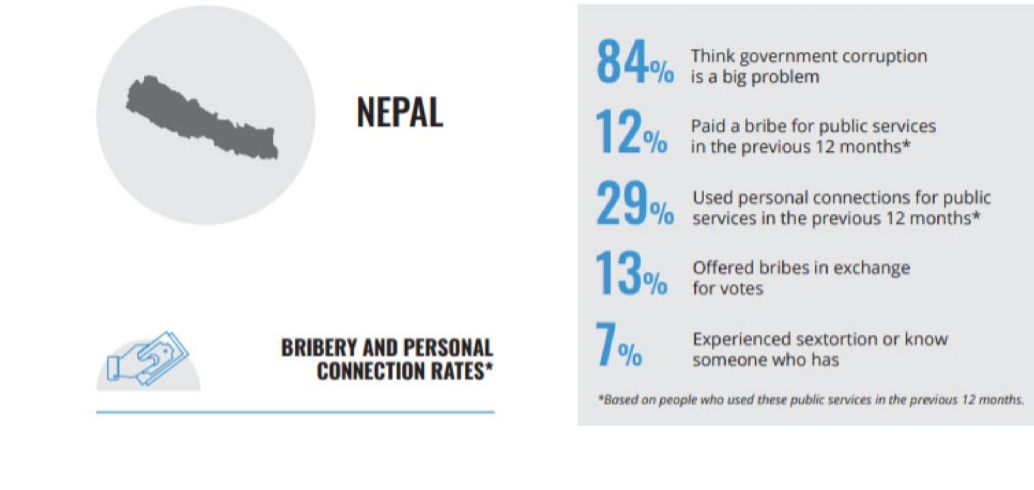 NEPAL

BRIBERY AND PERSONAL CONNECTION RATES*

84% Think government corruption is a big problem

12% Paid a bribe for public services in the previous 12 months*

29% Used personal connections for public services in the previous 12 months*

13% Offered bribes in exchange for votes

7% Experienced sextortion or know someone who has

*Based on people who used these public services in the previous 12 months.